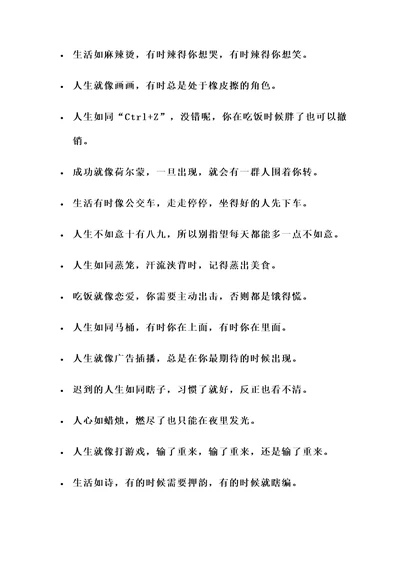 - 生活如麻辣烫，有时辣得你想哭，有时辣得你想笑。

- 人生就像画画，有时总是处于橡皮擦的角色。

- 人生如同“Ctrl+Z”，没错呢，你在吃饭时候胖了也可以撤销。

- 成功就像荷尔蒙，一旦出现，就会有一群人围着你转。

- 生活有时像公交车，走走停停，坐得好的人先下车。

- 人生不如意十有八九，所以别指望每天都能多一点不如意。

- 人生如同蒸笼，汗流浃背时，记得蒸出美食。

- 吃饭就像恋爱，你需要主动出击，否则都是饿得慌。

- 人生如同马桶，有时你在上面，有时你在里面。

- 人生就像广告插播，总是在你最期待的时候出现。

- 迟到的人生如同瞎子，习惯了就好，反正也看不清。

- 人心如蜡烛，燃尽了也只能在夜里发光。

- 人生就像打游戏，输了重来，输了重来，还是输了重来。

- 生活如诗，有的时候需要押韵，有的时候就瞎编。